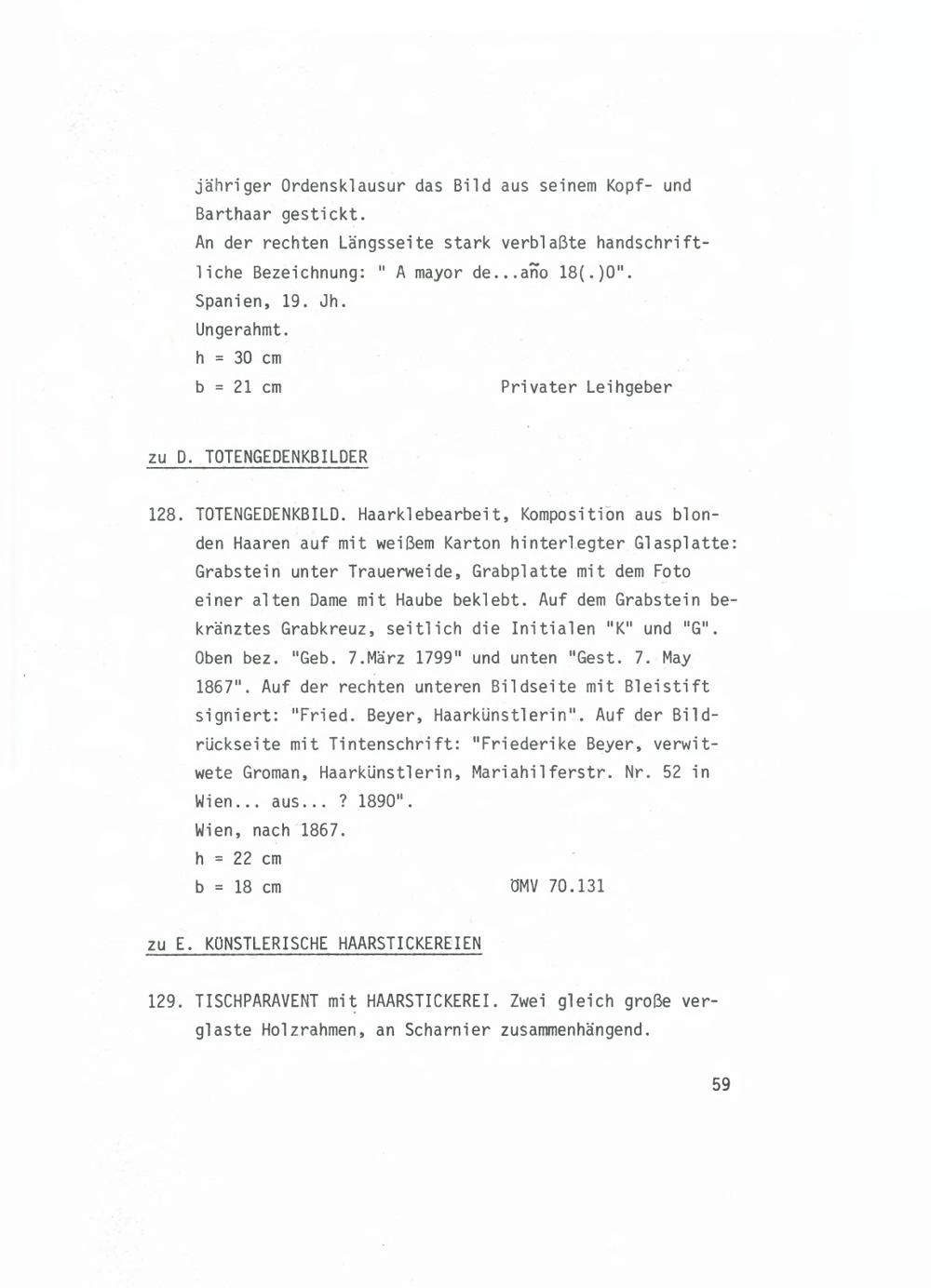 jähriger Ordensklausur das Bild aus seinem Kopf- und Barthaar gestickt.
An der rechten Längsseite stark verblaßte handschriftliche Bezeichnung: " A mayor de...año 18(.)0".
Spanien, 19. Jh.
Ungerahmt.
h = 30 cm
b = 21 cm

Privater Leihgeber

zu D. TOTENGEDENKBILDER

128. TOTENGEDENKBILD. Haarklebearbeit, Komposition aus blonden Haaren auf mit weißem Karton hinterlegter Glasplatte: Grabstein unter Trauerweide, Grabplatte mit dem Foto einer alten Dame mit Haube beklebt. Auf dem Grabstein bekränztes Grabkreuz, seitlich die Initialen "K" und "G". Oben bez. "Geb. 7.März 1799" und unten "Gest. 7. May 1867". Auf der rechten unteren Bildseite mit Bleistift signiert: "Fried. Beyer, Haarkünstlerin". Auf der Bildrückseite mit Tintenschrift: "Friederike Beyer, verwitwete Groman, Haarkünstlerin, Mariahilferstr. Nr. 52 in Wien... aus... ? 1890".
Wien, nach 1867.
h = 22 cm
b = 18 cm

ÖMV 70.131

zu E. KÜNSTLERISCHE HAARSTICKEREIEN

129. TISCHPARAVENT mit HAARSTICKEREI. Zwei gleich große verglaste Holzrahmen, an Scharnier zusammenhängend.

59